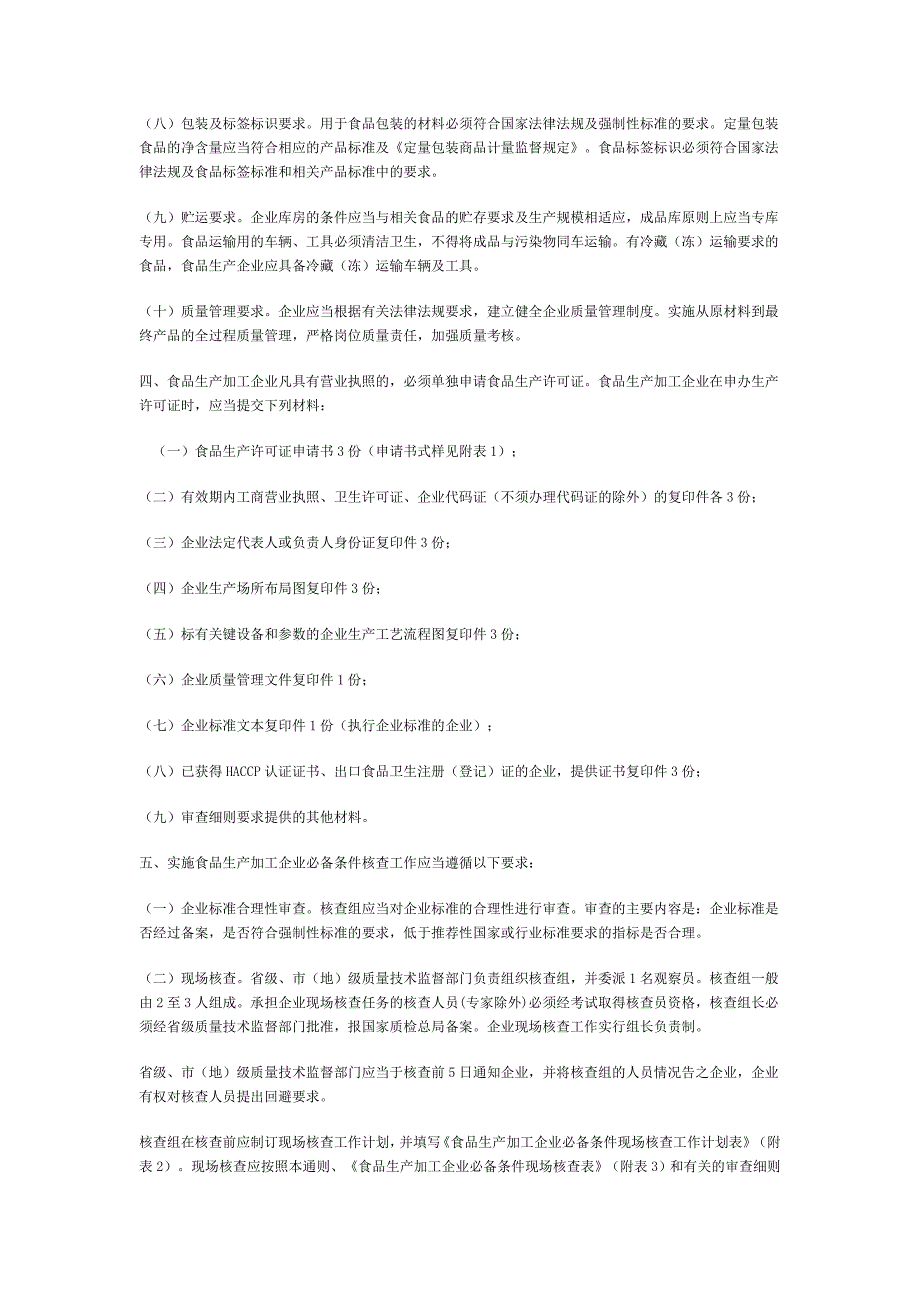 （八）包装及标签标识要求。用于食品包装的材料必须符合国家法律法规及强制性标准的要求。定量包装食品的净含量应当符合相应的产品标准及《定量包装商品计量监督规定》。食品标签标识必须符合国家法律法规及食品标签标准和相关产品标准中的要求。

（九）贮运要求。企业库房的条件应当与相关食品的贮存要求及生产规模相适应，成品库原则上应当专库专用。食品运输用的车辆、工具必须清洁卫生，不得将成品与污染物同车运输。有冷藏（冻）运输要求的食品，食品生产企业应具备冷藏（冻）运输车辆及工具。

（十）质量管理要求。企业应当根据有关法律法规要求，建立健全企业质量管理制度。实施从原材料到最终产品的全过程质量管理，严格岗位质量责任，加强质量考核。

四、食品生产加工企业凡具有营业执照的，必须单独申请食品生产许可证。食品生产加工企业在申办生产许可证时，应当提交下列材料：

（一）食品生产许可证申请书 3 份（申请书式样见附表 1）；

（二）有效期内工商营业执照、卫生许可证、企业代码证（不须办理代码证的除外）的复印件各 3 份；

（三）企业法定代表人或负责人身份证复印件 3 份；

（四）企业生产场所布局图复印件 3 份；

（五）标有关键设备和参数的企业生产工艺流程图复印件 3 份；

（六）企业质量管理文件复印件 1 份；

（七）企业标准文本复印件 1 份（执行企业标准的企业）；

（八）已获得 HACCP 认证证书、出口食品卫生注册（登记）证的企业，提供证书复印件 3 份；

（九）审查细则要求提供的其他材料。

五、实施食品生产加工企业必备条件核查工作应当遵循以下要求：

（一）企业标准合理性审查。核查组应当对企业标准的合理性进行审查。审查的主要内容是：企业标准是否经过备案，是否符合强制性标准的要求，低于推荐性国家或行业标准要求的指标是否合理。

（二）现场核查。省级、市（地）级质量技术监督部门负责组织核查组，并委派 1 名观察员。核查组一般由 2 至 3 人组成。承担企业现场核查任务的核查人员（专家除外）必须经考试取得核查员资格，核查组长必须经省级质量技术监督部门批准，报国家质检总局备案。企业现场核查工作实行组长负责制。

省级、市（地）级质量技术监督部门应当于核查前 5 日通知企业，并将核查组的人员情况告之企业，企业有权对核查人员提出回避要求。

核查组在核查前应制订现场核查工作计划，并填写《食品生产加工企业必备条件现场核查工作计划表》（附表 2）。现场核查应按照本通则、《食品生产加工企业必备条件现场核查表》（附表 3）和有关的审查细则